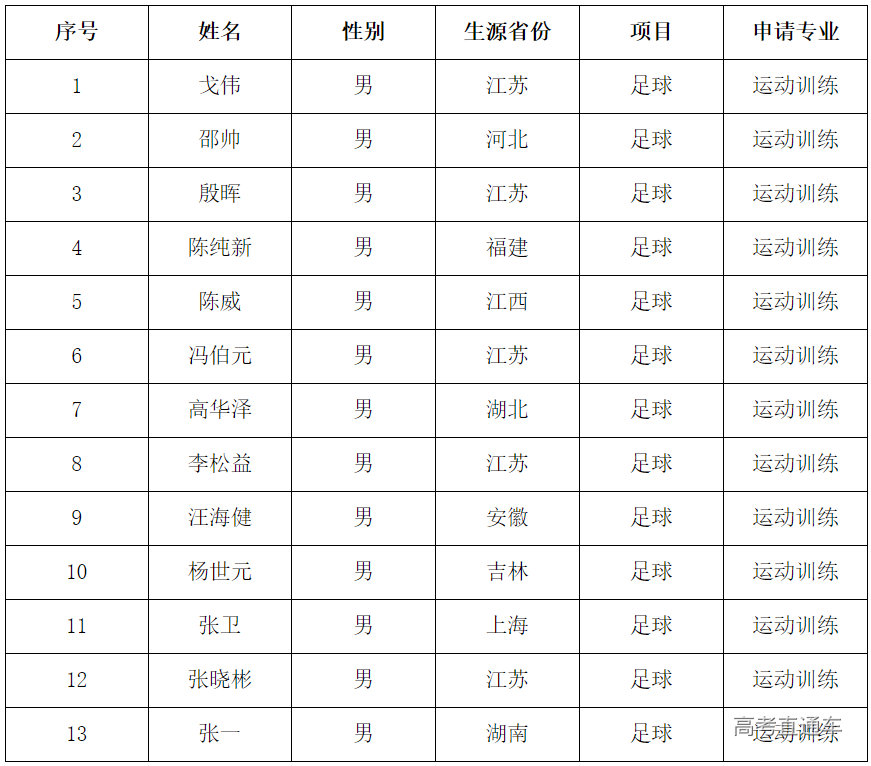 | 序号 | 姓名 | 性别 | 生源省份 | 项目 | 申请专业 |
|---|---|---|---|---|---|
| 1 | 戈伟 | 男 | 江苏 | 足球 | 运动训练 |
| 2 | 邵帅 | 男 | 河北 | 足球 | 运动训练 |
| 3 | 殷晖 | 男 | 江苏 | 足球 | 运动训练 |
| 4 | 陈纯新 | 男 | 福建 | 足球 | 运动训练 |
| 5 | 陈威 | 男 | 江西 | 足球 | 运动训练 |
| 6 | 冯伯元 | 男 | 江苏 | 足球 | 运动训练 |
| 7 | 高华泽 | 男 | 湖北 | 足球 | 运动训练 |
| 8 | 李松益 | 男 | 江苏 | 足球 | 运动训练 |
| 9 | 汪海健 | 男 | 安徽 | 足球 | 运动训练 |
| 10 | 杨世元 | 男 | 吉林 | 足球 | 运动训练 |
| 11 | 张卫 | 男 | 上海 | 足球 | 运动训练 |
| 12 | 张晓彬 | 男 | 江苏 | 足球 | 运动训练 |
| 13 | 张一 | 男 | 湖南 | 足球 | 运动训练 |

高考直通车